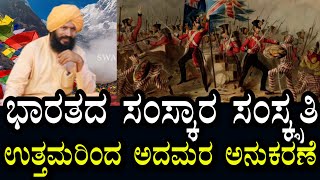 SWA

ಭಾರತದ ಸಂಸ್ಕಾರ ಸಂಸ್ಕೃತಿ

ಉತ್ತಮರಿಂದ ಅದಮರ ಅನುಕರಣೆ